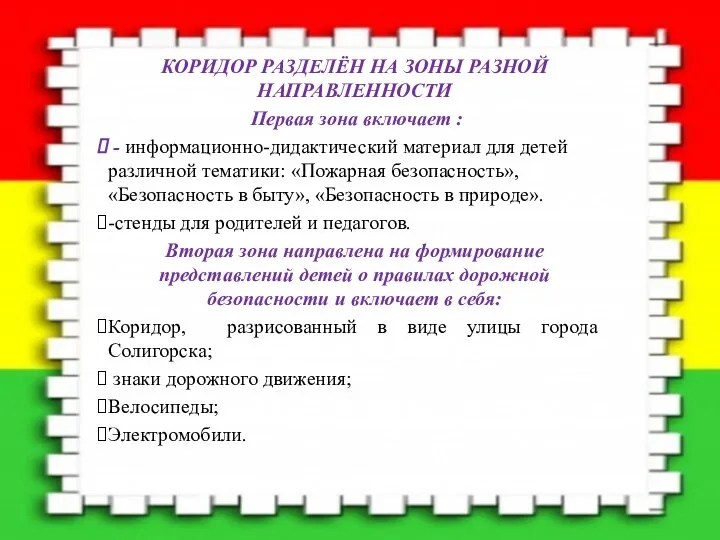 КОРИДОР РАЗДЕЛЁН НА ЗОНЫ РАЗНОЙ НАПРАВЛЕННОСТИ

Первая зона включает :

 - информационно-дидактический материал для детей различной тематики: «Пожарная безопасность», «Безопасность в быту», «Безопасность в природе».

-стенды для родителей и педагогов.

Вторая зона направлена на формирование представлений детей о правилах дорожной безопасности и включает в себя:

Коридор, разрисованный в виде улицы города Солигорска;

 знаки дорожного движения;

Велосипеды;

Электромобили.